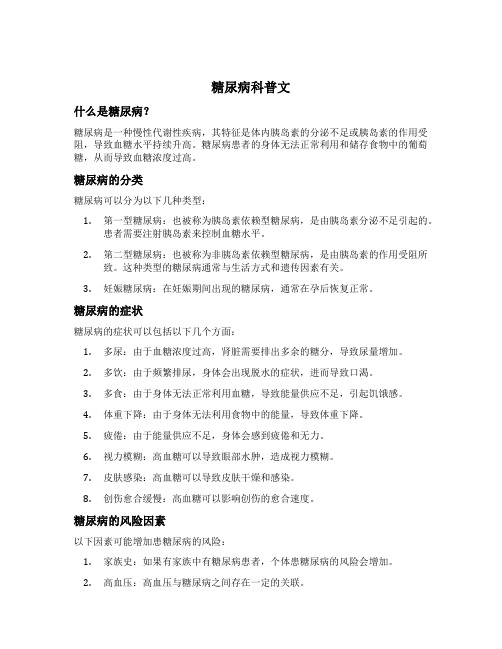 糖尿病科普文

什么是糖尿病？

糖尿病是一种慢性代谢性疾病，其特征是体内胰岛素的分泌不足或胰岛素的作用受阻，导致血糖水平持续升高。糖尿病患者的身体无法正常利用和储存食物中的葡萄糖，从而导致血糖浓度过高。

糖尿病的分类

糖尿病可以分为以下几种类型：

1. 第一型糖尿病：也被称为胰岛素依赖型糖尿病，是由胰岛素分泌不足引起的。患者需要注射胰岛素来控制血糖水平。

2. 第二型糖尿病：也被称为非胰岛素依赖型糖尿病，是由胰岛素的作用受阻所致。这种类型的糖尿病通常与生活方式和遗传因素有关。

3. 妊娠糖尿病：在妊娠期间出现的糖尿病，通常在孕后恢复正常。

糖尿病的症状

糖尿病的症状可以包括以下几个方面：

1. 多尿：由于血糖浓度过高，肾脏需要排出多余的糖分，导致尿量增加。

2. 多饮：由于频繁排尿，身体会出现脱水的症状，进而导致口渴。

3. 多食：由于身体无法正常利用血糖，导致能量供应不足，引起饥饿感。

4. 体重下降：由于身体无法利用食物中的能量，导致体重下降。

5. 疲倦：由于能量供应不足，身体会感到疲倦和无力。

6. 视力模糊：高血糖可以导致眼部水肿，造成视力模糊。

7. 皮肤感染：高血糖可以导致皮肤干燥和感染。

8. 创伤愈合缓慢：高血糖可以影响创伤的愈合速度。

糖尿病的风险因素

以下因素可能增加患糖尿病的风险：

1. 家族史：如果有家族中有糖尿病患者，个体患糖尿病的风险会增加。

2. 高血压：高血压与糖尿病之间存在一定的关联。